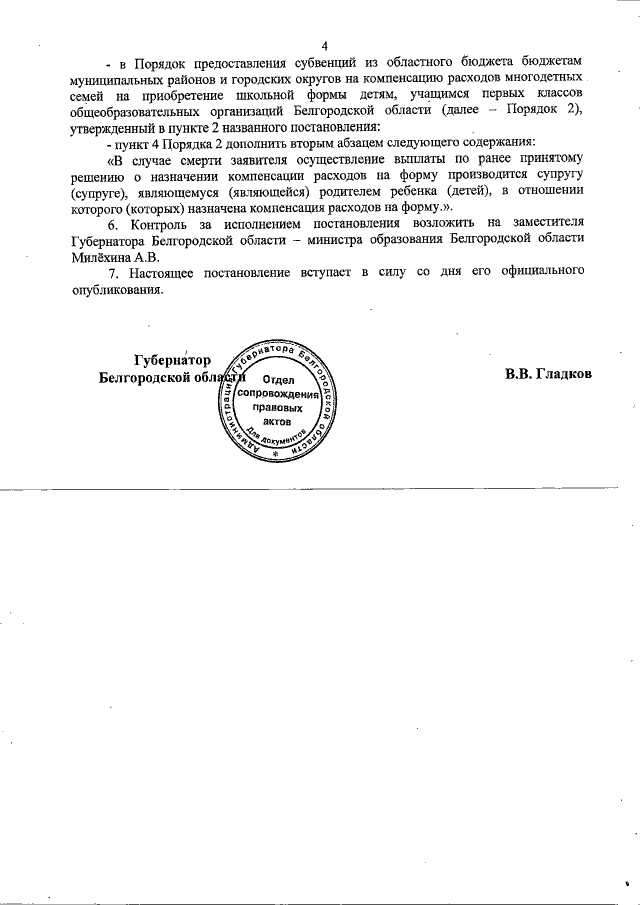 4

- в Порядок предоставления субвенций из областного бюджета бюджетам муниципальных районов и городских округов на компенсацию расходов многодетных семей на приобретение школьной формы детям, учащимся первых классов общеобразовательных организаций Белгородской области (далее – Порядок 2), утвержденный в пункте 2 названного постановления:

- пункт 4 Порядка 2 дополнить вторым абзацем следующего содержания:

«В случае смерти заявителя осуществление выплаты по ранее принятому решению о назначении компенсации расходов на форму производится супругу (супруге), являющемуся (являющейся) родителем ребенка (детей), в отношении которого (которых) назначена компенсация расходов на форму.».

6. Контроль за исполнением постановления возложить на заместителя Губернатора Белгородской области – министра образования Белгородской области Милёхина А.В.

7. Настоящее постановление вступает в силу со дня его официального опубликования.

Губернатор
Белгородской области

Администрация Губернатора Белгородской области
Отдел сопровождения правовых актов
Для документов

В.В. Гладков